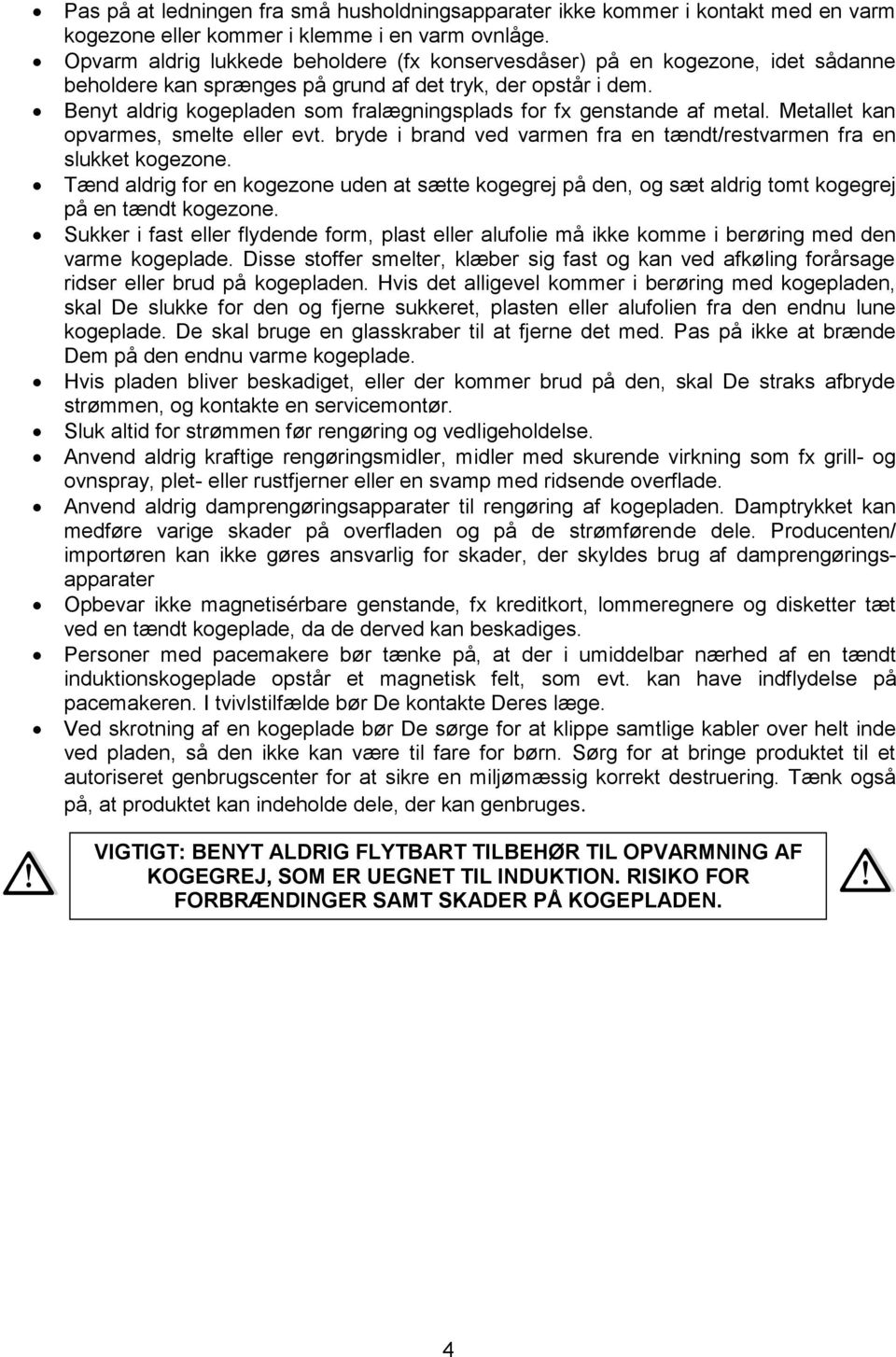 • Pas på at ledningen fra små husholdningsapparater ikke kommer i kontakt med en varm kogezone eller kommer i klemme i en varm ovnlåge.
• Opvarm aldrig lukkede beholdere (fx konservesdåser) på en kogezone, idet sådanne beholdere kan sprænges på grund af det tryk, der opstår i dem.
• Benyt aldrig kogepladen som fralægningsplads for fx genstande af metal. Metallet kan opvarmes, smelte eller evt. bryde i brand ved varmen fra en tændt/restvarmen fra en slukket kogezone.
• Tænd aldrig for en kogezone uden at sætte kogegrej på den, og sæt aldrig tomt kogegrej på en tændt kogezone.
• Sukker i fast eller flydende form, plast eller alufolie må ikke komme i berøring med den varme kogeplade. Disse stoffer smelter, klæber sig fast og kan ved afkøling forårsage ridser eller brud på kogepladen. Hvis det alligevel kommer i berøring med kogepladen, skal De slukke for den og fjerne sukkeret, plasten eller alufolien fra den endnu lune kogeplade. De skal bruge en glasskraber til at fjerne det med. Pas på ikke at brænde Dem på den endnu varme kogeplade.
• Hvis pladen bliver beskadiget, eller der kommer brud på den, skal De straks afbryde strømmen, og kontakte en servicemontør.
• Sluk altid for strømmen før rengøring og vedligeholdelse.
• Anvend aldrig kraftige rengøringsmidler, midler med skurende virkning som fx grill- og ovnspray, plet- eller rustfjerner eller en svamp med ridsende overflade.
• Anvend aldrig damprengøringsapparater til rengøring af kogepladen. Damptrykket kan medføre varige skader på overfladen og på de strømførende dele. Producenten/ importøren kan ikke gøres ansvarlig for skader, der skyldes brug af damprengøringsapparater
• Opbevar ikke magnetisérbare genstande, fx kreditkort, lommeregnere og disketter tæt ved en tændt kogeplade, da de derved kan beskadiges.
• Personer med pacemakere bør tænke på, at der i umiddelbar nærhed af en tændt induktionskogeplade opstår et magnetisk felt, som evt. kan have indflydelse på pacemakeren. I tvivlstilfælde bør De kontakte Deres læge.
• Ved skrotning af en kogeplade bør De sørge for at klippe samtlige kabler over helt inde ved pladen, så den ikke kan være til fare for børn. Sørg for at bringe produktet til et autoriseret genbrugscenter for at sikre en miljømæssig korrekt destruering. Tænk også på, at produktet kan indeholde dele, der kan genbruges.

VIGTIGT: BENYT ALDRIG FLYTBART TILBEHØR TIL OPVARMNING AF KOGEGREJ, SOM ER UEGNET TIL INDUKTION. RISIKO FOR FORBRÆNDINGER SAMT SKADER PÅ KOGEPLADEN.

4